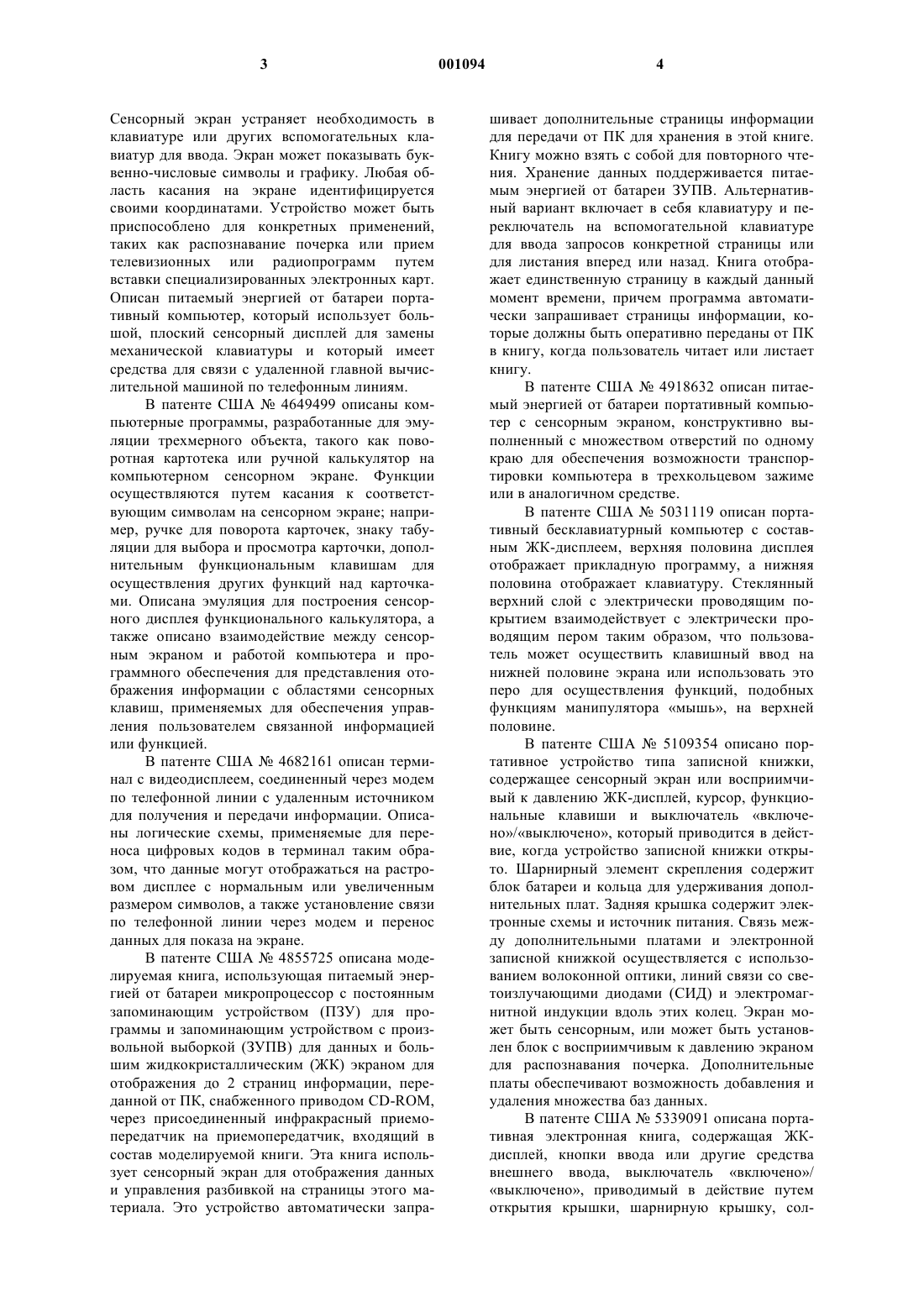 3 001094 4

Сенсорный экран устраняет необходимость в клавиатуре или других вспомогательных клавиатур для ввода. Экран может показывать буквенно-числовые символы и графику. Любая область касания на экране идентифицируется своими координатами. Устройство может быть приспособлено для конкретных применений, таких как распознавание почерка или прием телевизионных или радиопрограмм путем вставки специализированных электронных карт. Описан питаемый энергией от батареи портативный компьютер, который использует большой, плоский сенсорный дисплей для замены механической клавиатуры и который имеет средства для связи с удаленной главной вычислительной машиной по телефонным линиям.

В патенте США № 4649499 описаны компьютерные программы, разработанные для эмуляции трехмерного объекта, такого как поворотная картотека или ручной калькулятор на компьютерном сенсорном экране. Функции осуществляются путем касания к соответствующим символам на сенсорном экране; например, ручке для поворота карточек, знаку табуляции для выбора и просмотра карточки, дополнительным функциональным клавишам для осуществления других функций над карточками. Описана эмуляция для построения сенсорного дисплея функционального калькулятора, а также описано взаимодействие между сенсорным экраном и работой компьютера и программного обеспечения для представления отображения информации с областями сенсорных клавиш, применяемых для обеспечения управления пользователем связанной информацией или функцией.

В патенте США № 4682161 описан терминал с видеодисплеем, соединенный через модем по телефонной линии с удаленным источником для получения и передачи информации. Описаны логические схемы, применяемые для переноса цифровых кодов в терминал таким образом, что данные могут отображаться на растровом дисплее с нормальным или увеличенным размером символов, а также установление связи по телефонной линии через модем и перенос данных для показа на экране.

В патенте США № 4855725 описана моделируемая книга, использующая питаемый энергией от батареи микропроцессор с постоянным запоминающим устройством (ПЗУ) для программы и запоминающим устройством с произвольной выборкой (ЗУПВ) для данных и большим жидкокристаллическим (ЖК) экраном для отображения до 2 страниц информации, переданной от ПК, снабженного приводом CD-ROM, через присоединенный инфракрасный приемопередатчик на приемопередатчик, входящий в состав моделируемой книги. Эта книга использует сенсорный экран для отображения данных и управления разбивкой на страницы этого материала. Это устройство автоматически запрашивает дополнительные страницы информации для передачи от ПК для хранения в этой книге. Книгу можно взять с собой для повторного чтения. Хранение данных поддерживается питаемым энергией от батареи ЗУПВ. Альтернативный вариант включает в себя клавиатуру и переключатель на вспомогательной клавиатуре для ввода запросов конкретной страницы или для листания вперед или назад. Книга отображает единственную страницу в каждый данный момент времени, причем программа автоматически запрашивает страницы информации, которые должны быть оперативно переданы от ПК в книгу, когда пользователь читает или листает книгу.

В патенте США № 4918632 описан питаемый энергией от батареи портативный компьютер с сенсорным экраном, конструктивно выполненный с множеством отверстий по одному краю для обеспечения возможности транспортировки компьютера в трехкольцевом зажиме или в аналогичном средстве.

В патенте США № 5031119 описан портативный бесклавиатурный компьютер с составным ЖК-дисплеем, верхняя половина дисплея отображает прикладную программу, а нижняя половина отображает клавиатуру. Стеклянный верхний слой с электрически проводящим покрытием взаимодействует с электрически проводящим пером таким образом, что пользователь может осуществить клавишный ввод на нижней половине экрана или использовать это перо для осуществления функций, подобных функциям манипулятора «мышь», на верхней половине.

В патенте США № 5109354 описано портативное устройство типа записной книжки, содержащее сенсорный экран или восприимчивый к давлению ЖК-дисплей, курсор, функциональные клавиши и выключатель «включено»/«выключено», который приводится в действие, когда устройство записной книжки открыто. Шарнирный элемент скрепления содержит блок батареи и кольца для удерживания дополнительных плат. Задняя крышка содержит электронные схемы и источник питания. Связь между дополнительными платами и электронной записной книжкой осуществляется с использованием волоконной оптики, линий связи со светоизлучающими диодами (СИД) и электромагнитной индукции вдоль этих колец. Экран может быть сенсорным, или может быть установлен блок с восприимчивым к давлению экраном для распознавания почерка. Дополнительные платы обеспечивают возможность добавления и удаления множества баз данных.

В патенте США № 5339091 описана портативная электронная книга, содержащая ЖК-дисплей, кнопки ввода или другие средства внешнего ввода, выключатель «включено»/ «выключено», приводимый в действие путем открытия крышки, шарнирную крышку, сол-